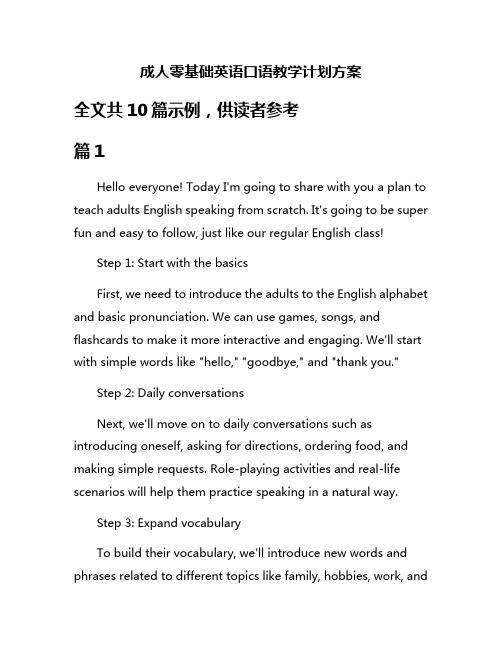 成人零基础英语口语教学计划方案

全文共10篇示例，供读者参考

篇1

Hello everyone! Today I'm going to share with you a plan to teach adults English speaking from scratch. It's going to be super fun and easy to follow, just like our regular English class!

Step 1: Start with the basics

First, we need to introduce the adults to the English alphabet and basic pronunciation. We can use games, songs, and flashcards to make it more interactive and engaging. We'll start with simple words like "hello," "goodbye," and "thank you."

Step 2: Daily conversations

Next, we'll move on to daily conversations such as introducing oneself, asking for directions, ordering food, and making simple requests. Role-playing activities and real-life scenarios will help them practice speaking in a natural way.

Step 3: Expand vocabulary

To build their vocabulary, we'll introduce new words and phrases related to different topics like family, hobbies, work, and